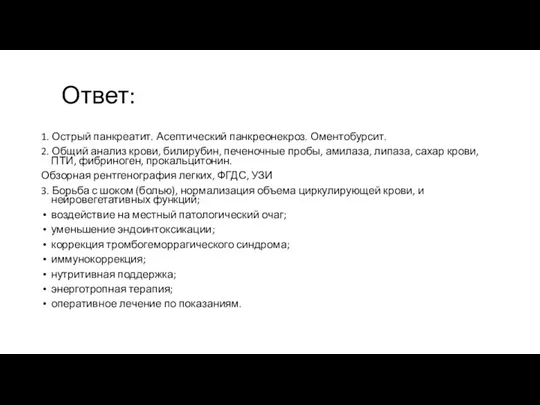 Ответ:

1. Острый панкреатит. Асептический панкреонекроз. Оментобурсит.
2. Общий анализ крови, билирубин, печеночные пробы, амилаза, липаза, сахар крови, ПТИ, фибриноген, прокальцитонин.
Обзорная рентгенография легких, ФГДС, УЗИ
3. Борьба с шоком (болью), нормализация объема циркулирующей крови, и нейровегетативных функций;
• воздействие на местный патологический очаг;
• уменьшение эндоинтоксикации;
• коррекция тромбогеморрагического синдрома;
• иммунокоррекция;
• нутритивная поддержка;
• энерготропная терапия;
• оперативное лечение по показаниям.